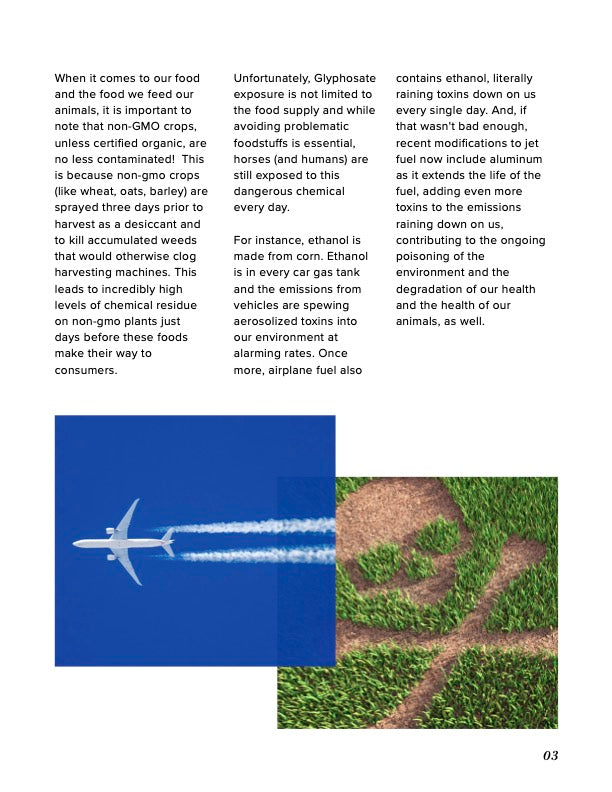 When it comes to our food and the food we feed our animals, it is important to note that non-GMO crops, unless certified organic, are no less contaminated! This is because non-gmo crops (like wheat, oats, barley) are sprayed three days prior to harvest as a desiccant and to kill accumulated weeds that would otherwise clog harvesting machines. This leads to incredibly high levels of chemical residue on non-gmo plants just days before these foods make their way to consumers.

Unfortunately, Glyphosate exposure is not limited to the food supply and while avoiding problematic foodstuffs is essential, horses (and humans) are still exposed to this dangerous chemical every day.

For instance, ethanol is made from corn. Ethanol is in every car gas tank and the emissions from vehicles are spewing aerosolized toxins into our environment at alarming rates. Once more, airplane fuel also contains ethanol, literally raining toxins down on us every single day. And, if that wasn't bad enough, recent modifications to jet fuel now include aluminum as it extends the life of the fuel, adding even more toxins to the emissions raining down on us, contributing to the ongoing poisoning of the environment and the degradation of our health and the health of our animals, as well.

03